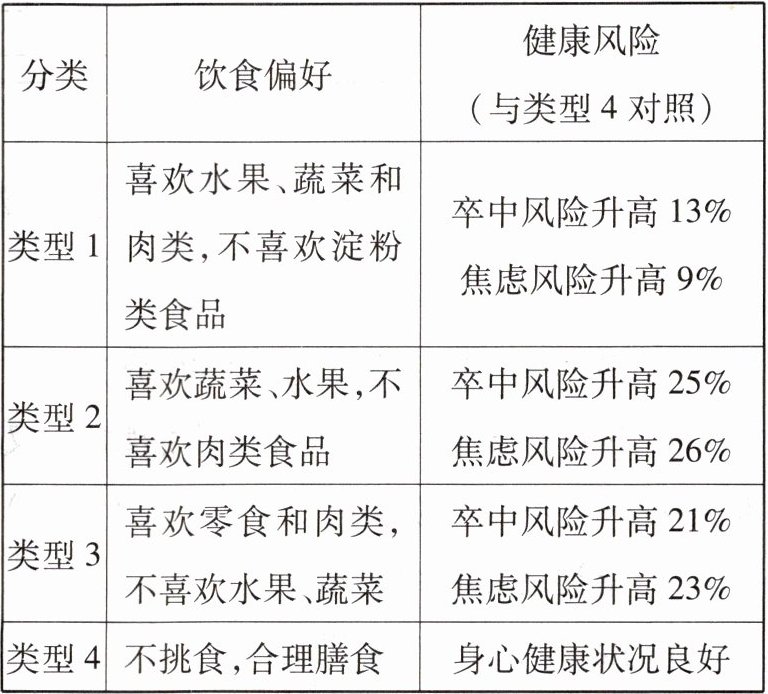 | 分类 | 饮食偏好 | 健康风险（与类型4对照） |
|---|---|---|
| 类型1 | 喜欢水果、蔬菜和肉类，不喜欢淀粉类食品 | 卒中风险升高13% 焦虑风险升高9% |
| 类型2 | 喜欢蔬菜、水果，不喜欢肉类食品 | 卒中风险升高25% 焦虑风险升高26% |
| 类型3 | 喜欢零食和肉类，不喜欢水果、蔬菜 | 卒中风险升高21% 焦虑风险升高23% |
| 类型4 | 不挑食，合理膳食 | 身心健康状况良好 |